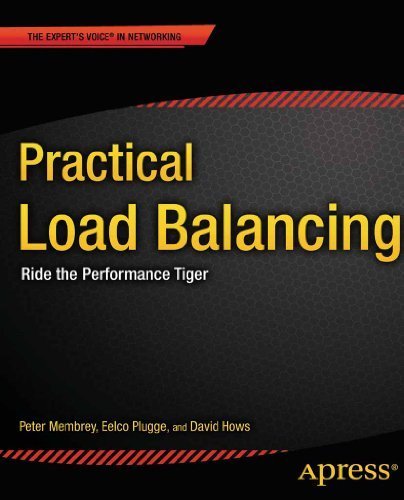 THE EXPERT'S VOICE® IN NETWORKING

Practical Load Balancing

Ride the Performance Tiger

Peter Membrey, Eelco Plugge, and David Hows

Apress®